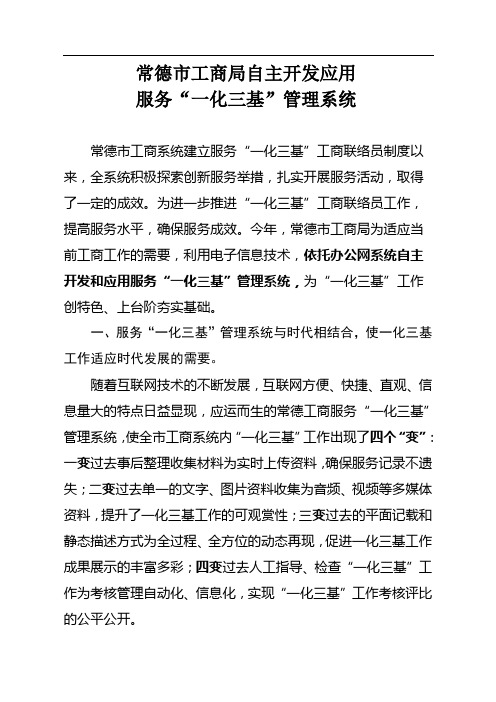 常德市工商局自主开发应用
服务“一化三基”管理系统

常德市工商系统建立服务“一化三基”工商联络员制度以来，全系统积极探索创新服务举措，扎实开展服务活动，取得了一定的成效。为进一步推进“一化三基”工商联络员工作，提高服务水平，确保服务成效。今年，常德市工商局为适应当前工商工作的需要，利用电子信息技术，依托办公网系统自主开发和应用服务“一化三基”管理系统，为“一化三基”工作创特色、上台阶夯实基础。

一、服务“一化三基”管理系统与时代相结合，使一化三基工作适应时代发展的需要。

随着互联网技术的不断发展，互联网方便、快捷、直观、信息量大的特点日益显现，应运而生的常德工商服务“一化三基”管理系统，使全市工商系统内“一化三基”工作出现了四个“变”：一变过去事后整理收集材料为实时上传资料，确保服务记录不遗失；二变过去单一的文字、图片资料收集为音频、视频等多媒体资料，提升了一化三基工作的可观赏性；三变过去的平面记载和静态描述方式为全过程、全方位的动态再现，促进一化三基工作成果展示的丰富多彩；四变过去人工指导、检查“一化三基”工作为考核管理自动化、信息化，实现“一化三基”工作考核评比的公平公开。